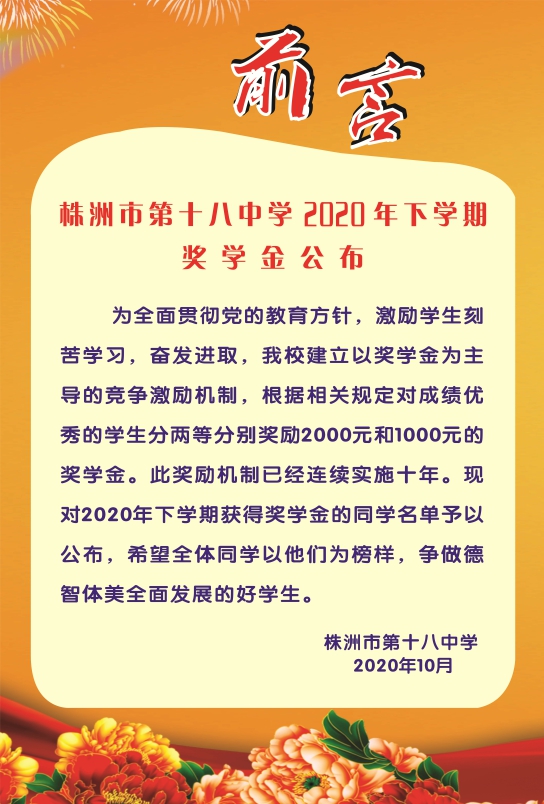 前言

株洲市第十八中学2020年下学期
奖学金公布

为全面贯彻党的教育方针，激励学生刻苦学习，奋发进取，我校建立以奖学金为主导的竞争激励机制，根据相关规定对成绩优秀的学生分两等分别奖励2000元和1000元的奖学金。此奖励机制已经连续实施十年。现对2020年下学期获得奖学金的同学名单予以公布，希望全体同学以他们为榜样，争做德智体美全面发展的好学生。

株洲市第十八中学
2020年10月